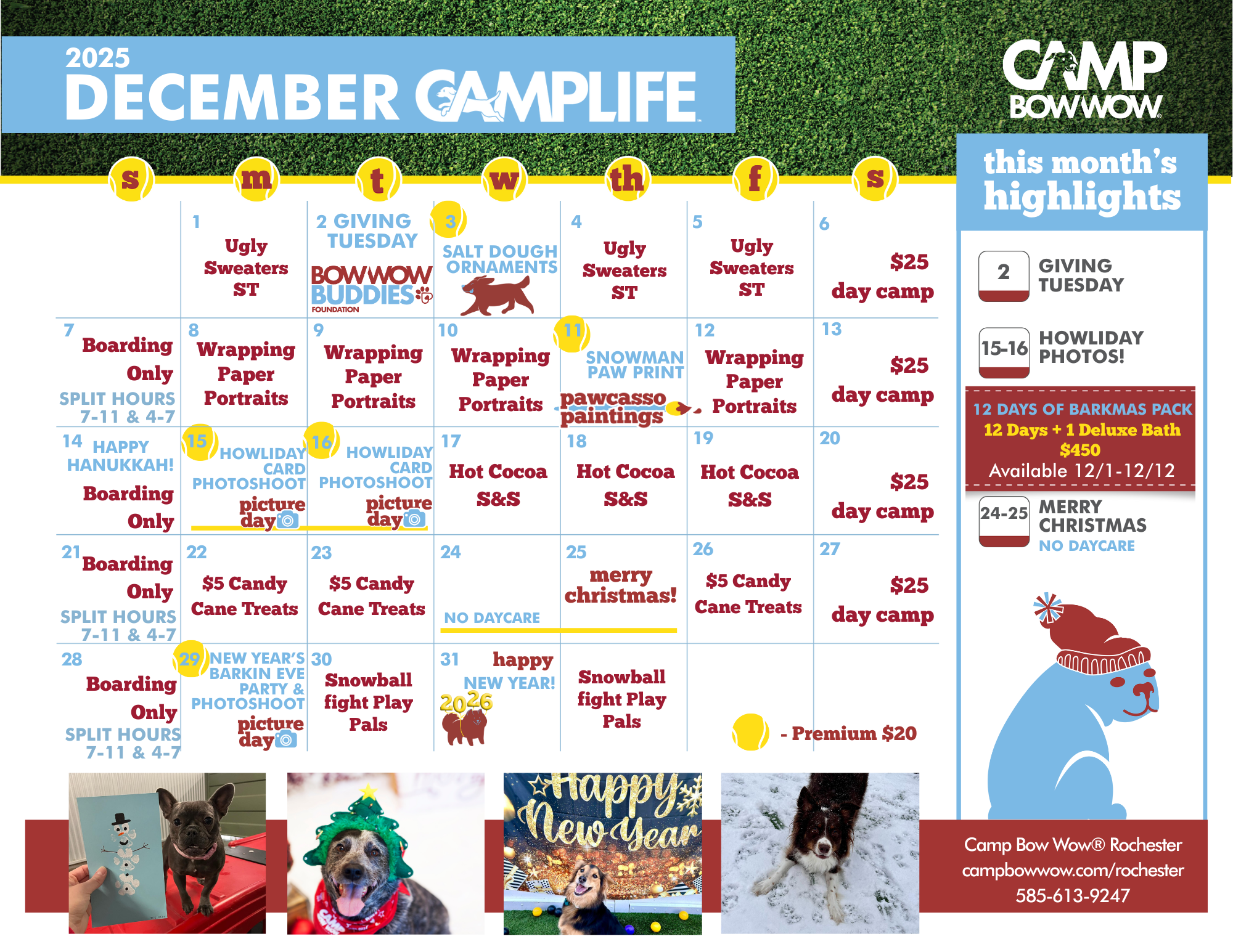 2025
DECEMBER CAMPLIFE

CAMP BOWWOW

| s | m | t | w | th | f | s |
|---|---|---|---|---|---|---|
|  | 1 Ugly Sweaters ST | 2 GIVING TUESDAY BOWWOW BUDDIES FOUNDATION | 3 SALT DOUGH ORNAMENTS | 4 Ugly Sweaters ST | 5 Ugly Sweaters ST | 6 $25 day camp |
| 7 Boarding Only SPLIT HOURS 7-11 & 4-7 | 8 Wrapping Paper Portraits | 9 Wrapping Paper Portraits | 10 Wrapping Paper Portraits | 11 SNOWMAN PAW PRINT pawcasso paintings | 12 Wrapping Paper Portraits | 13 $25 day camp |
| 14 HAPPY HANUKKAH! Boarding Only | 15 HOWLIDAY CARD PHOTOSHOOT picture day | 16 HOWLIDAY CARD PHOTOSHOOT picture day | 17 Hot Cocoa S&S | 18 Hot Cocoa S&S | 19 Hot Cocoa S&S | 20 $25 day camp |
| 21 Boarding Only SPLIT HOURS 7-11 & 4-7 | 22 $5 Candy Cane Treats | 23 $5 Candy Cane Treats | 24 NO DAYCARE | 25 merry christmas! | 26 $5 Candy Cane Treats | 27 $25 day camp |
| 28 Boarding Only SPLIT HOURS 7-11 & 4-7 | 29 NEW YEAR'S BARKIN EVE PARTY & PHOTOSHOOT picture day | 30 Snowball fight Play Pals | 31 happy NEW YEAR! 2026 | Snowball fight Play Pals |  |  |

- Premium $20

this month's highlights

2 GIVING TUESDAY

15-16 HOWLIDAY PHOTOS!

12 DAYS OF BARKMAS PACK
12 Days + 1 Deluxe Bath
$450
Available 12/1-12/12

24-25 MERRY CHRISTMAS
NO DAYCARE

Happy New Year

Camp Bow Wow® Rochester
campbowwow.com/rochester
585-613-9247